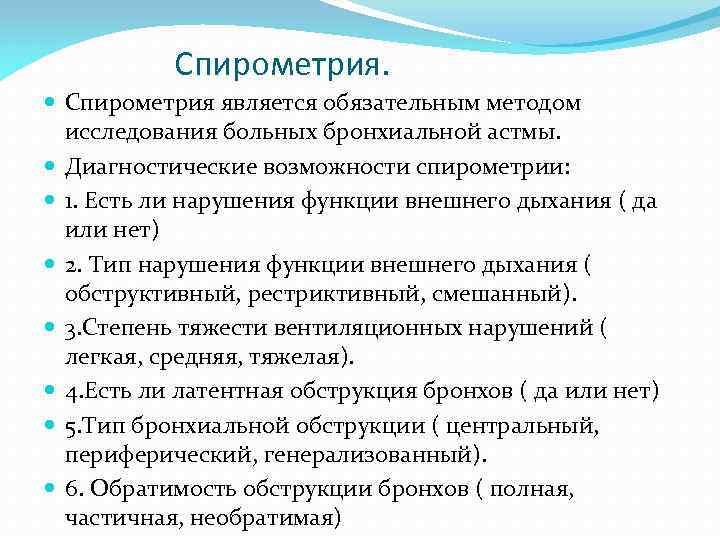 Спирометрия.

Спирометрия является обязательным методом исследования больных бронхиальной астмы.

Диагностические возможности спирометрии:

1. Есть ли нарушения функции внешнего дыхания ( да или нет)

2. Тип нарушения функции внешнего дыхания ( обструктивный, рестриктивный, смешанный).

3.Степень тяжести вентиляционных нарушений ( легкая, средняя, тяжелая).

4.Есть ли латентная обструкция бронхов ( да или нет)

5.Тип бронхиальной обструкции ( центральный, периферический, генерализованный).

6. Обратимость обструкции бронхов ( полная, частичная, необратимая)